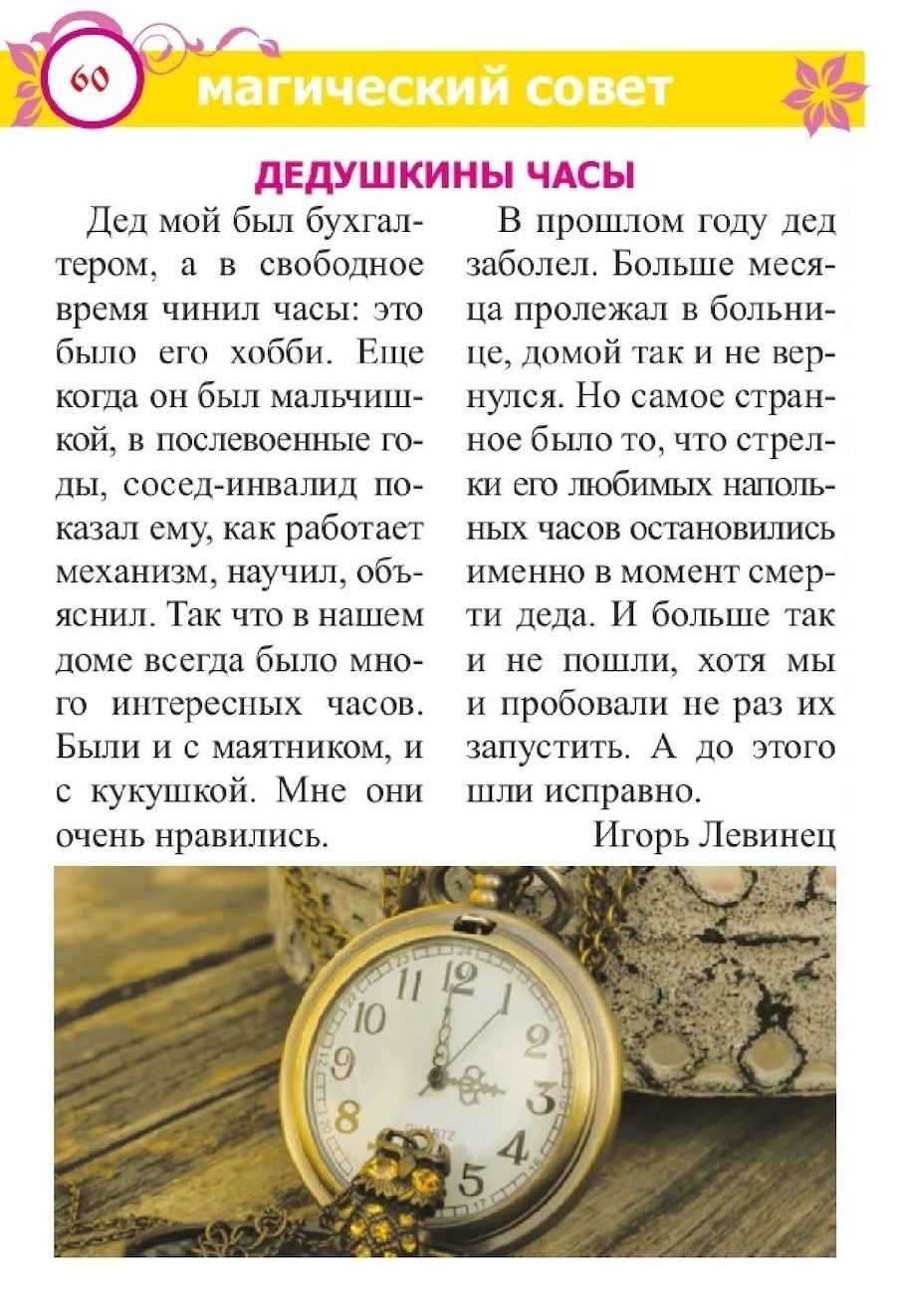 60

магический совет

ДЕДУШКИНЫ ЧАСЫ

Дед мой был бухгалтером, а в свободное время чинил часы: это было его хобби. Еще когда он был мальчишкой, в послевоенные годы, сосед-инвалид показал ему, как работает механизм, научил, объяснил. Так что в нашем доме всегда было много интересных часов. Были и с маятником, и с кукушкой. Мне они очень нравились.

В прошлом году дед заболел. Больше месяца пролежал в больнице, домой так и не вернулся. Но самое странное было то, что стрелки его любимых напольных часов остановились именно в момент смерти деда. И больше так и не пошли, хотя мы и пробовали не раз их запустить. А до этого шли исправно.

Игорь Левинец

11 12 1 2 3 4 5 8 9 10
QUARTZ